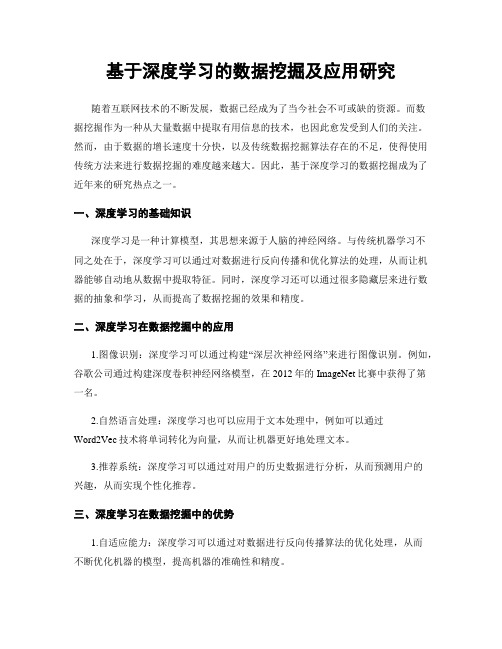 基于深度学习的数据挖掘及应用研究

随着互联网技术的不断发展，数据已经成为了当今社会不可或缺的资源。而数据挖掘作为一种从大量数据中提取有用信息的技术，也因此愈发受到人们的关注。然而，由于数据的增长速度十分快，以及传统数据挖掘算法存在的不足，使得使用传统方法来进行数据挖掘的难度越来越大。因此，基于深度学习的数据挖掘成为了近年来的研究热点之一。

一、深度学习的基础知识

深度学习是一种计算模型，其思想来源于人脑的神经网络。与传统机器学习不同之处在于，深度学习可以通过对数据进行反向传播和优化算法的处理，从而让机器能够自动地从数据中提取特征。同时，深度学习还可以通过很多隐藏层来进行数据的抽象和学习，从而提高了数据挖掘的效果和精度。

二、深度学习在数据挖掘中的应用

1.图像识别：深度学习可以通过构建“深层次神经网络”来进行图像识别。例如，谷歌公司通过构建深度卷积神经网络模型，在 2012 年的 ImageNet 比赛中获得了第一名。

2.自然语言处理：深度学习也可以应用于文本处理中，例如可以通过 Word2Vec 技术将单词转化为向量，从而让机器更好地处理文本。

3.推荐系统：深度学习可以通过对用户的历史数据进行分析，从而预测用户的兴趣，从而实现个性化推荐。

三、深度学习在数据挖掘中的优势

1.自适应能力：深度学习可以通过对数据进行反向传播算法的优化处理，从而不断优化机器的模型，提高机器的准确性和精度。